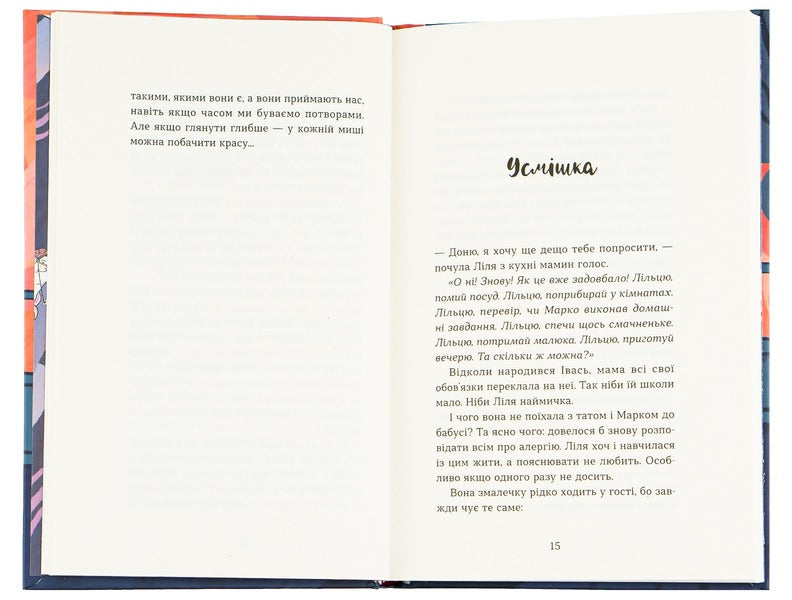 такими, якими вони є, а вони приймають нас, навіть якщо часом ми буваємо потворами. Але якщо глянути глибше — у кожній миші можна побачити красу...

Усмішка

— Доню, я хочу ще дещо тебе попросити, — почула Ліля з кухні мамин голос.

«О ні! Знову! Як це вже задовбало! Лільцю, помий посуд. Лільцю, поприбирай у кімнатах. Лільцю, перевір, чи Марко виконав домашні завдання. Лільцю, спечи щось смачненьке. Лільцю, потримай малюка. Лільцю, приготуй вечерю. Та скільки ж можна?»

Відколи народився Івась, мама всі свої обов'язки переклала на неї. Так ніби їй школи мало. Ніби Ліля наймичка.

І чого вона не поїхала з татом і Марком до бабусі? Та ясно чого: довелося б знову розповідати всім про алергію. Ліля хоч і навчилася із цим жити, а пояснювати не любить. Особливо якщо одного разу не досить.

Вона змалечку рідко ходить у гості, бо завжди чує те саме:

15